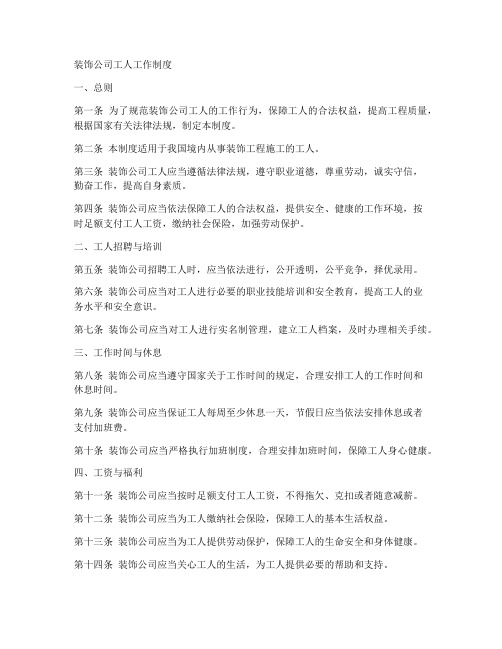 装饰公司工人工作制度

一、总则

第一条 为了规范装饰公司工人的工作行为，保障工人的合法权益，提高工程质量，根据国家有关法律法规，制定本制度。

第二条 本制度适用于我国境内从事装饰工程施工的工人。

第三条 装饰公司工人应当遵循法律法规，遵守职业道德，尊重劳动，诚实守信，勤奋工作，提高自身素质。

第四条 装饰公司应当依法保障工人的合法权益，提供安全、健康的工作环境，按时足额支付工人工资，缴纳社会保险，加强劳动保护。

二、工人招聘与培训

第五条 装饰公司招聘工人时，应当依法进行，公开透明，公平竞争，择优录用。

第六条 装饰公司应当对工人进行必要的职业技能培训和安全教育，提高工人的业务水平和安全意识。

第七条 装饰公司应当对工人进行实名制管理，建立工人档案，及时办理相关手续。

三、工作时间与休息

第八条 装饰公司应当遵守国家关于工作时间的规定，合理安排工人的工作时间和休息时间。

第九条 装饰公司应当保证工人每周至少休息一天，节假日应当依法安排休息或者支付加班费。

第十条 装饰公司应当严格执行加班制度，合理安排加班时间，保障工人身心健康。

四、工资与福利

第十一条 装饰公司应当按时足额支付工人工资，不得拖欠、克扣或者随意减薪。

第十二条 装饰公司应当为工人缴纳社会保险，保障工人的基本生活权益。

第十三条 装饰公司应当为工人提供劳动保护，保障工人的生命安全和身体健康。

第十四条 装饰公司应当关心工人的生活，为工人提供必要的帮助和支持。